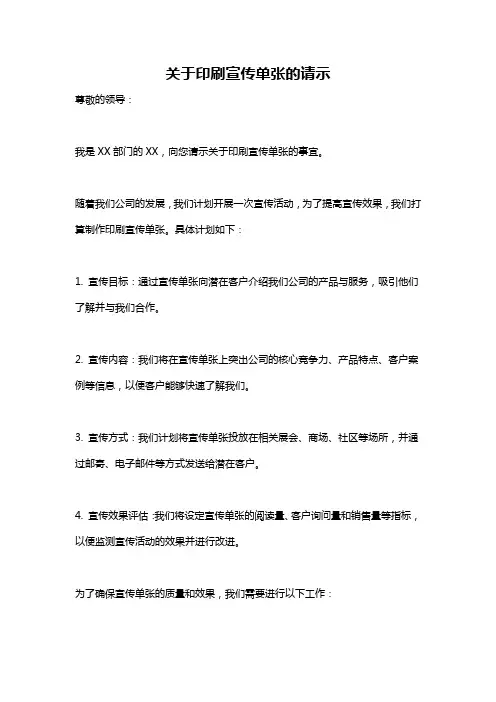 关于印刷宣传单张的请示

尊敬的领导：

我是 XX 部门的 XX，向您请示关于印刷宣传单张的事宜。

随着我们公司的发展，我们计划开展一次宣传活动，为了提高宣传效果，我们打算制作印刷宣传单张。具体计划如下：

1. 宣传目标：通过宣传单张向潜在客户介绍我们公司的产品与服务，吸引他们了解并与我们合作。

2. 宣传内容：我们将在宣传单张上突出公司的核心竞争力、产品特点、客户案例等信息，以便客户能够快速了解我们。

3. 宣传方式：我们计划将宣传单张投放在相关展会、商场、社区等场所，并通过邮寄、电子邮件等方式发送给潜在客户。

4. 宣传效果评估：我们将设定宣传单张的阅读量、客户询问量和销售量等指标，以便监测宣传活动的效果并进行改进。

为了确保宣传单张的质量和效果，我们需要进行以下工作：